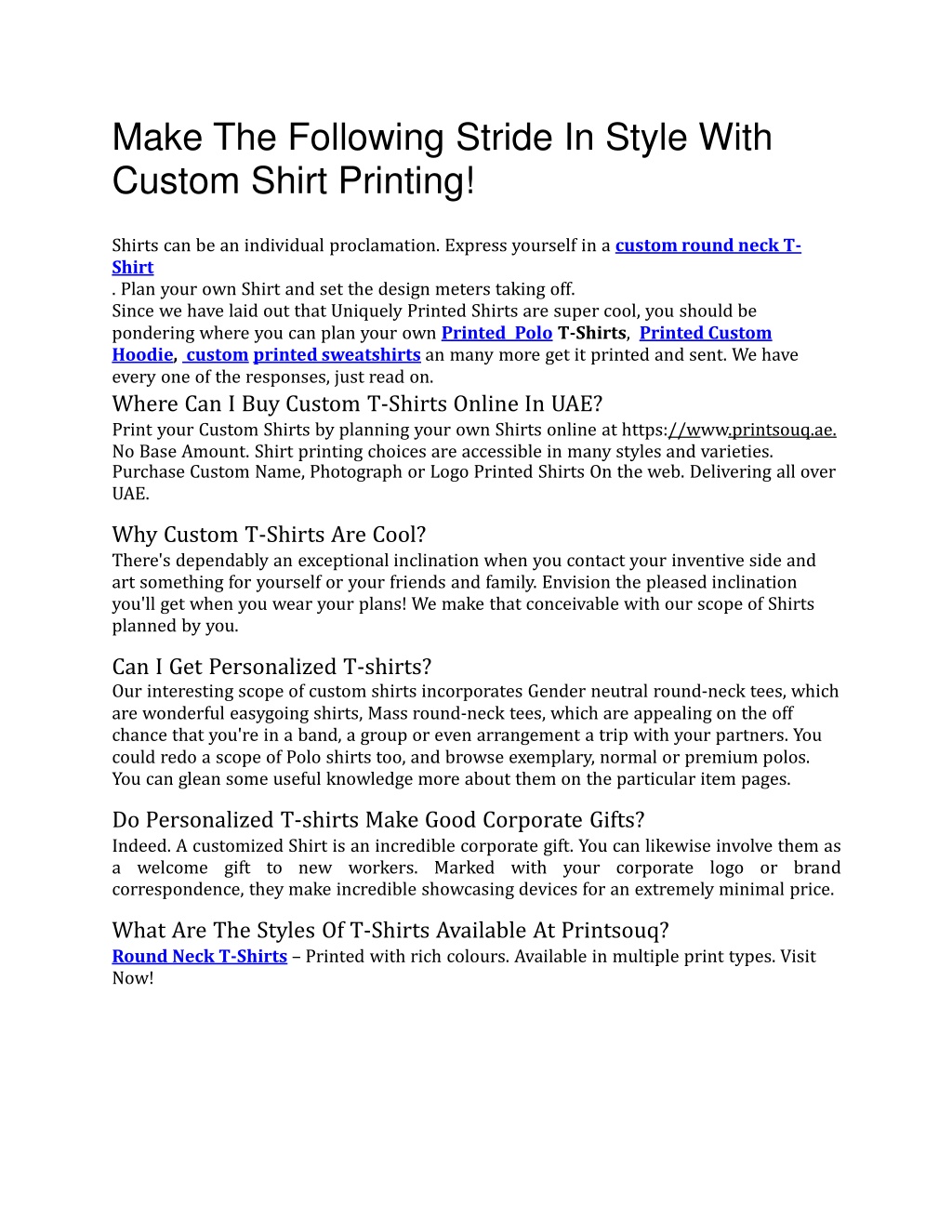 Make The Following Stride In Style With Custom Shirt Printing!

Shirts can be an individual proclamation. Express yourself in a custom round neck T-Shirt
. Plan your own Shirt and set the design meters taking off.
Since we have laid out that Uniquely Printed Shirts are super cool, you should be pondering where you can plan your own Printed Polo T-Shirts, Printed Custom Hoodie, custom printed sweatshirts an many more get it printed and sent. We have every one of the responses, just read on.

Where Can I Buy Custom T-Shirts Online In UAE?
Print your Custom Shirts by planning your own Shirts online at https://www.printsouq.ae. No Base Amount. Shirt printing choices are accessible in many styles and varieties. Purchase Custom Name, Photograph or Logo Printed Shirts On the web. Delivering all over UAE.

Why Custom T-Shirts Are Cool?
There's dependably an exceptional inclination when you contact your inventive side and art something for yourself or your friends and family. Envision the pleased inclination you'll get when you wear your plans! We make that conceivable with our scope of Shirts planned by you.

Can I Get Personalized T-shirts?
Our interesting scope of custom shirts incorporates Gender neutral round-neck tees, which are wonderful easygoing shirts, Mass round-neck tees, which are appealing on the off chance that you're in a band, a group or even arrangement a trip with your partners. You could redo a scope of Polo shirts too, and browse exemplary, normal or premium polos. You can glean some useful knowledge more about them on the particular item pages.

Do Personalized T-shirts Make Good Corporate Gifts?
Indeed. A customized Shirt is an incredible corporate gift. You can likewise involve them as a welcome gift to new workers. Marked with your corporate logo or brand correspondence, they make incredible showcasing devices for an extremely minimal price.

What Are The Styles Of T-Shirts Available At Printsouq?
Round Neck T-Shirts – Printed with rich colours. Available in multiple print types. Visit Now!